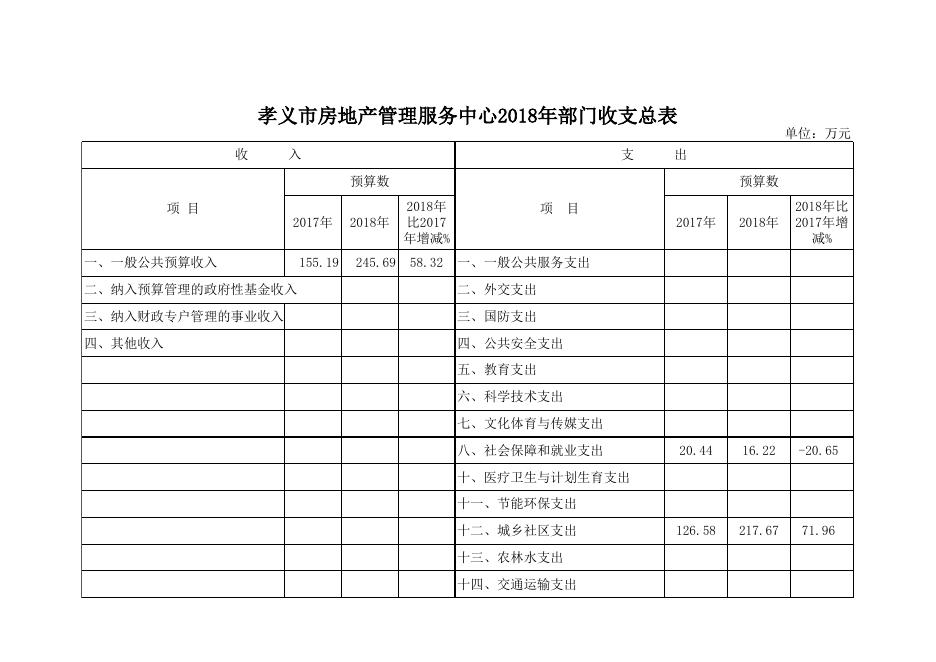 孝义市房地产管理服务中心2018年部门收支总表

单位：万元

| 收　　入 | | | | 支　　出 | | | |
|---|---|---|---|---|---|---|---|
| 项　目 | 预算数 | | | 项　目 | 预算数 | | |
| | 2017年 | 2018年 | 2018年比2017年增减% | | 2017年 | 2018年 | 2018年比2017年增减% |
| 一、一般公共预算收入 | 155.19 | 245.69 | 58.32 | 一、一般公共服务支出 | | | |
| 二、纳入预算管理的政府性基金收入 | | | | 二、外交支出 | | | |
| 三、纳入财政专户管理的事业收入 | | | | 三、国防支出 | | | |
| 四、其他收入 | | | | 四、公共安全支出 | | | |
| | | | | 五、教育支出 | | | |
| | | | | 六、科学技术支出 | | | |
| | | | | 七、文化体育与传媒支出 | | | |
| | | | | 八、社会保障和就业支出 | 20.44 | 16.22 | -20.65 |
| | | | | 十、医疗卫生与计划生育支出 | | | |
| | | | | 十一、节能环保支出 | | | |
| | | | | 十二、城乡社区支出 | 126.58 | 217.67 | 71.96 |
| | | | | 十三、农林水支出 | | | |
| | | | | 十四、交通运输支出 | | | |